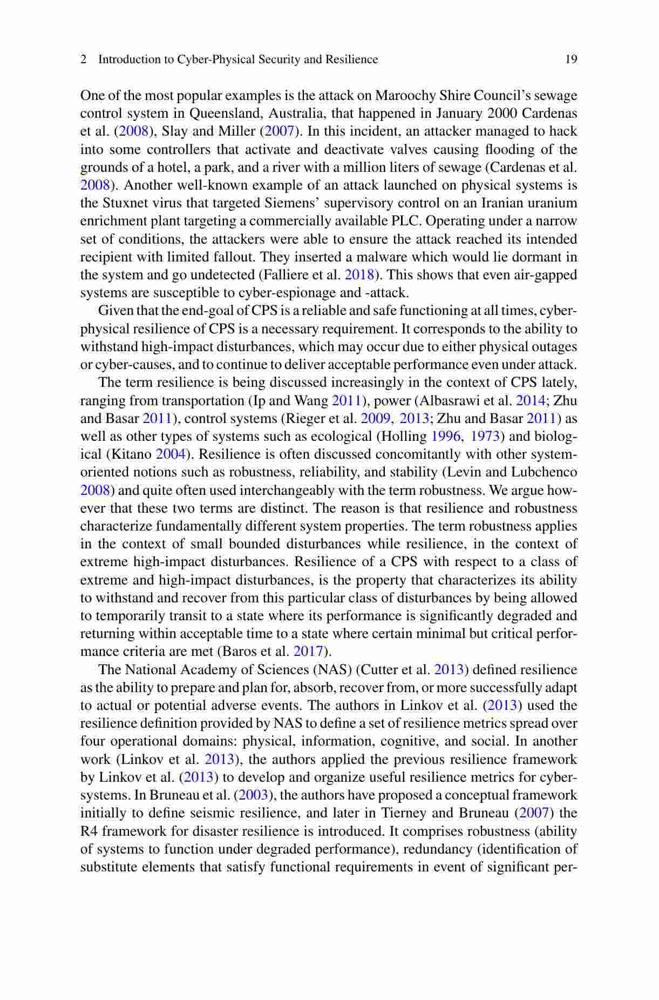 2 Introduction to Cyber-Physical Security and Resilience 19

One of the most popular examples is the attack on Maroochy Shire Council's sewage control system in Queensland, Australia, that happened in January 2000 Cardenas et al. (2008), Slay and Miller (2007). In this incident, an attacker managed to hack into some controllers that activate and deactivate valves causing flooding of the grounds of a hotel, a park, and a river with a million liters of sewage (Cardenas et al. 2008). Another well-known example of an attack launched on physical systems is the Stuxnet virus that targeted Siemens' supervisory control on an Iranian uranium enrichment plant targeting a commercially available PLC. Operating under a narrow set of conditions, the attackers were able to ensure the attack reached its intended recipient with limited fallout. They inserted a malware which would lie dormant in the system and go undetected (Falliere et al. 2018). This shows that even air-gapped systems are susceptible to cyber-espionage and -attack.

Given that the end-goal of CPS is a reliable and safe functioning at all times, cyber-physical resilience of CPS is a necessary requirement. It corresponds to the ability to withstand high-impact disturbances, which may occur due to either physical outages or cyber-causes, and to continue to deliver acceptable performance even under attack.

The term resilience is being discussed increasingly in the context of CPS lately, ranging from transportation (Ip and Wang 2011), power (Albasrawi et al. 2014; Zhu and Basar 2011), control systems (Rieger et al. 2009, 2013; Zhu and Basar 2011) as well as other types of systems such as ecological (Holling 1996, 1973) and biological (Kitano 2004). Resilience is often discussed concomitantly with other system-oriented notions such as robustness, reliability, and stability (Levin and Lubchenco 2008) and quite often used interchangeably with the term robustness. We argue however that these two terms are distinct. The reason is that resilience and robustness characterize fundamentally different system properties. The term robustness applies in the context of small bounded disturbances while resilience, in the context of extreme high-impact disturbances. Resilience of a CPS with respect to a class of extreme and high-impact disturbances, is the property that characterizes its ability to withstand and recover from this particular class of disturbances by being allowed to temporarily transit to a state where its performance is significantly degraded and returning within acceptable time to a state where certain minimal but critical performance criteria are met (Baros et al. 2017).

The National Academy of Sciences (NAS) (Cutter et al. 2013) defined resilience as the ability to prepare and plan for, absorb, recover from, or more successfully adapt to actual or potential adverse events. The authors in Linkov et al. (2013) used the resilience definition provided by NAS to define a set of resilience metrics spread over four operational domains: physical, information, cognitive, and social. In another work (Linkov et al. 2013), the authors applied the previous resilience framework by Linkov et al. (2013) to develop and organize useful resilience metrics for cyber-systems. In Bruneau et al. (2003), the authors have proposed a conceptual framework initially to define seismic resilience, and later in Tierney and Bruneau (2007) the R4 framework for disaster resilience is introduced. It comprises robustness (ability of systems to function under degraded performance), redundancy (identification of substitute elements that satisfy functional requirements in event of significant per-